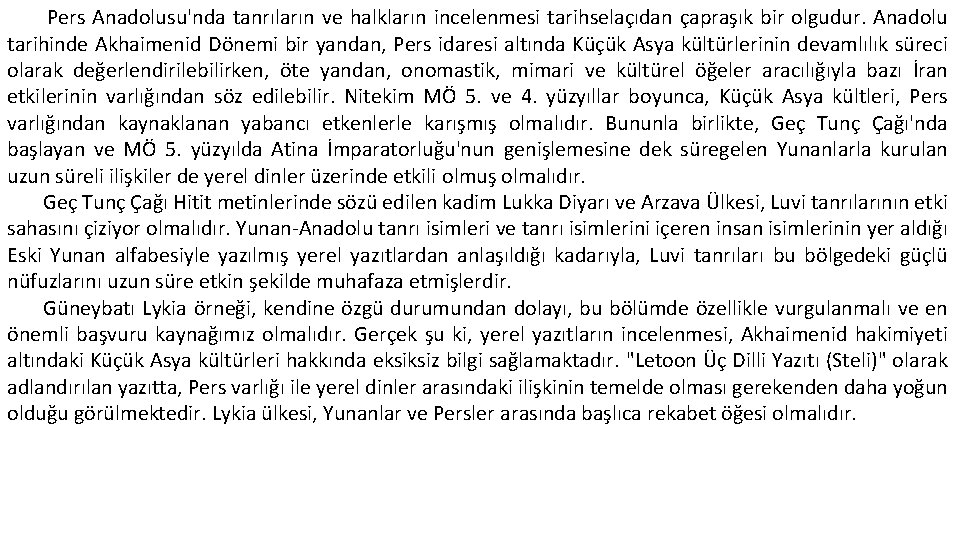 Pers Anadolusu'nda tanrıların ve halkların incelenmesi tarihselaçıdan çapraşık bir olgudur. Anadolu tarihinde Akhaimenid Dönemi bir yandan, Pers idaresi altında Küçük Asya kültürlerinin devamlılık süreci olarak değerlendirilebilirken, öte yandan, onomastik, mimari ve kültürel öğeler aracılığıyla bazı İran etkilerinin varlığından söz edilebilir. Nitekim MÖ 5. ve 4. yüzyıllar boyunca, Küçük Asya kültleri, Pers varlığından kaynaklanan yabancı etkenlerle karışmış olmalıdır. Bununla birlikte, Geç Tunç Çağı'nda başlayan ve MÖ 5. yüzyılda Atina İmparatorluğu'nun genişlemesine dek süregelen Yunanlarla kurulan uzun süreli ilişkiler de yerel dinler üzerinde etkili olmuş olmalıdır.

Geç Tunç Çağı Hitit metinlerinde sözü edilen kadim Lukka Diyarı ve Arzava Ülkesi, Luvi tanrılarının etki sahasını çiziyor olmalıdır. Yunan-Anadolu tanrı isimleri ve tanrı isimlerini içeren insan isimlerinin yer aldığı Eski Yunan alfabesiyle yazılmış yerel yazıtlardan anlaşıldığı kadarıyla, Luvi tanrıları bu bölgedeki güçlü nüfuzlarını uzun süre etkin şekilde muhafaza etmişlerdir.

Güneybatı Lykia örneği, kendine özgü durumundan dolayı, bu bölümde özellikle vurgulanmalı ve en önemli başvuru kaynağımız olmalıdır. Gerçek şu ki, yerel yazıtların incelenmesi, Akhaimenid hakimiyeti altındaki Küçük Asya kültürleri hakkında eksiksiz bilgi sağlamaktadır. "Letoon Üç Dilli Yazıtı (Steli)" olarak adlandırılan yazıtta, Pers varlığı ile yerel dinler arasındaki ilişkinin temelde olması gerekenden daha yoğun olduğu görülmektedir. Lykia ülkesi, Yunanlar ve Persler arasında başlıca rekabet öğesi olmalıdır.